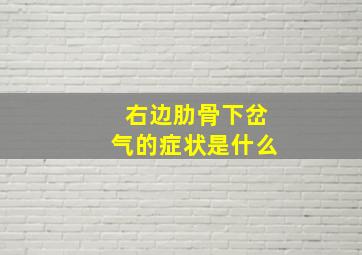 右边肋骨下岔气的症状是什么